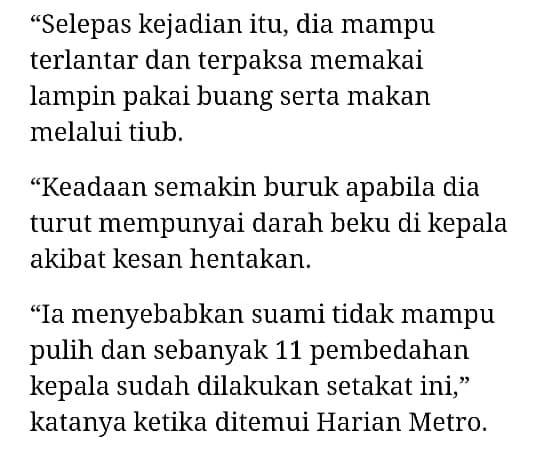 “Selepas kejadian itu, dia mampu terlantar dan terpaksa memakai lampin pakai buang serta makan melalui tiub.

“Keadaan semakin buruk apabila dia turut mempunyai darah beku di kepala akibat kesan hentakan.

“Ia menyebabkan suami tidak mampu pulih dan sebanyak 11 pembedahan kepala sudah dilakukan setakat ini,” katanya ketika ditemui Harian Metro.